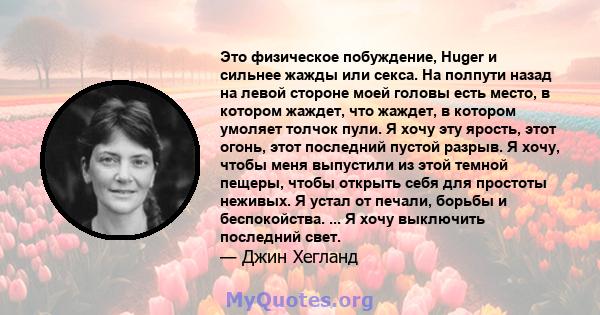 Это физическое побуждение, Huger и сильнее жажды или секса. На полпути назад на левой стороне моей головы есть место, в котором жаждет, что жаждет, в котором умоляет толчок пули. Я хочу эту ярость, этот огонь, этот последний пустой разрыв. Я хочу, чтобы меня выпустили из этой темной пещеры, чтобы открыть себя для простоты неживых. Я устал от печали, борьбы и беспокойства. ... Я хочу выключить последний свет.
— Джин Хегланд

MyQuotes.org